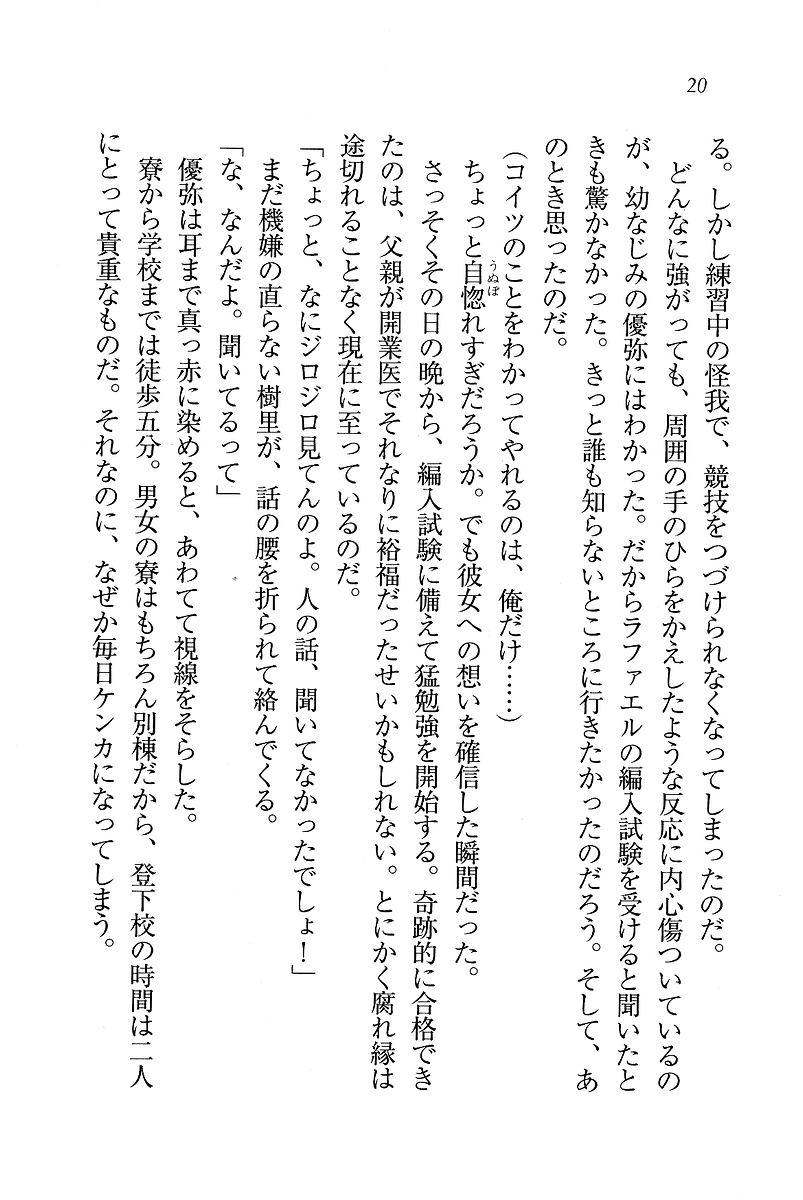 20

る。しかし練習中の怪我で、競技をつづけられなくなってしまったのだ。

どんなに強がっても、周囲の手のひらをかえしたような反応に内心傷ついているのが、幼なじみの優弥にはわかった。だからラファエルの編入試験を受けると聞いたときも驚かなかった。きっと誰も知らないところに行きたかったのだろう。そして、あのとき思ったのだ。

（コイツのことをわかってやれるのは、俺だけ……）

ちょっと自惚れすぎだろうか。でも彼女への想いを確信した瞬間だった。

さっそくその日の晩から、編入試験に備えて猛勉強を開始する。奇跡的に合格できたのは、父親が開業医でそれなりに裕福だったせいかもしれない。とにかく腐れ縁は途切れることなく現在に至っているのだ。

「ちょっと、なにジロジロ見てんのよ。人の話、聞いてなかったでしょ！」

まだ機嫌の直らない樹里が、話の腰を折られて絡んでくる。

「な、なんだよ。聞いてるって」

優弥は耳まで真っ赤に染めると、あわてて視線をそらした。

寮から学校までは徒歩五分。男女の寮はもちろん別棟だから、登下校の時間は二人にとって貴重なものだ。それなのに、なぜか毎日ケンカになってしまう。